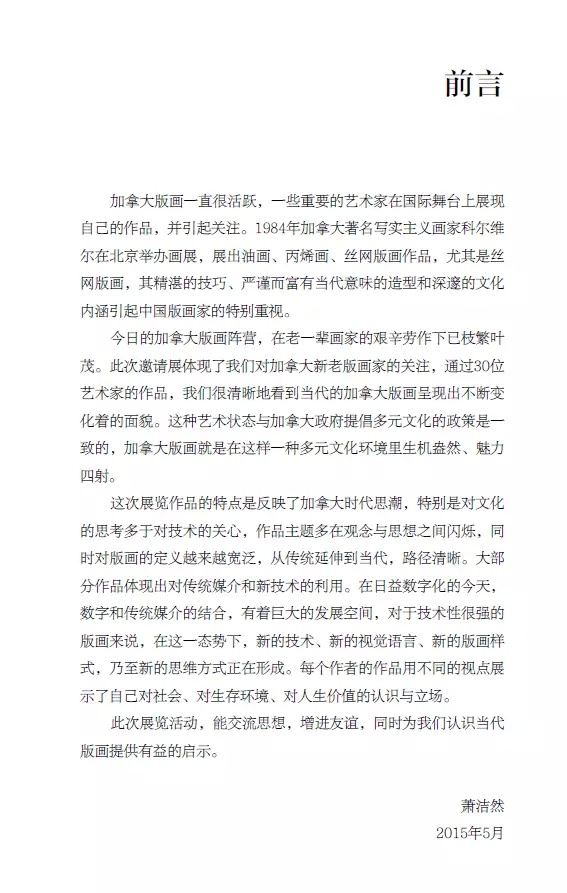 前言

加拿大版画一直很活跃，一些重要的艺术家在国际舞台上展现自己的作品，并引起关注。1984年加拿大著名写实主义画家科尔维尔在北京举办画展，展出油画、丙烯画、丝网版画作品，尤其是丝网版画，其精湛的技巧、严谨而富有当代意味的造型和深邃的文化内涵引起中国版画家的特别重视。

今日的加拿大版画阵营，在老一辈画家的艰辛劳作下已枝繁叶茂。此次邀请展体现了我们对加拿大新老版画家的关注，通过30位艺术家的作品，我们很清晰地看到当代的加拿大版画呈现出不断变化着的面貌。这种艺术状态与加拿大政府提倡多元文化的政策是一致的，加拿大版画就是在这样一种多元文化环境里生机盎然、魅力四射。

这次展览作品的特点是反映了加拿大时代思潮，特别是对文化的思考多于对技术的关心，作品主题多在观念与思想之间闪烁，同时对版画的定义越来越宽泛，从传统延伸到当代，路径清晰。大部分作品体现出对传统媒介和新技术的利用。在日益数字化的今天，数字和传统媒介的结合，有着巨大的发展空间，对于技术性很强的版画来说，在这一态势下，新的技术、新的视觉语言、新的版画样式，乃至新的思维方式正在形成。每个作者的作品用不同的视点展示了自己对社会、对生存环境、对人生价值的认识与立场。

此次展览活动，能交流思想，增进友谊，同时为我们认识当代版画提供有益的启示。

萧洁然
2015年5月